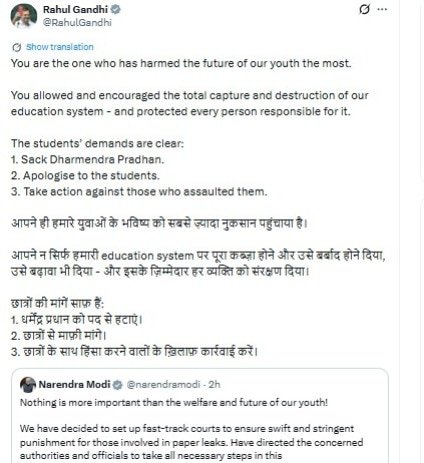 Rahul Gandhi
@RahulGandhi

Show translation
You are the one who has harmed the future of our youth the most.

You allowed and encouraged the total capture and destruction of our education system - and protected every person responsible for it.

The students' demands are clear:
1. Sack Dharmendra Pradhan.
2. Apologise to the students.
3. Take action against those who assaulted them.

आपने ही हमारे युवाओं के भविष्य को सबसे ज़्यादा नुकसान पहुंचाया है।

आपने न सिर्फ़ हमारी education system पर पूरा कब्ज़ा होने और उसे बर्बाद होने दिया, उसे बढ़ावा भी दिया - और इसके ज़िम्मेदार हर व्यक्ति को संरक्षण दिया।

छात्रों की मांगें साफ़ हैं:
1. धर्मेंद्र प्रधान को पद से हटाएं।
2. छात्रों से माफ़ी मांगे।
3. छात्रों के साथ हिंसा करने वालों के ख़िलाफ़ कार्रवाई करें।

Narendra Modi @narendramodi · 2h
Nothing is more important than the welfare and future of our youth!

We have decided to set up fast-track courts to ensure swift and stringent punishment for those involved in paper leaks. Have directed the concerned authorities and officials to take all necessary steps in this